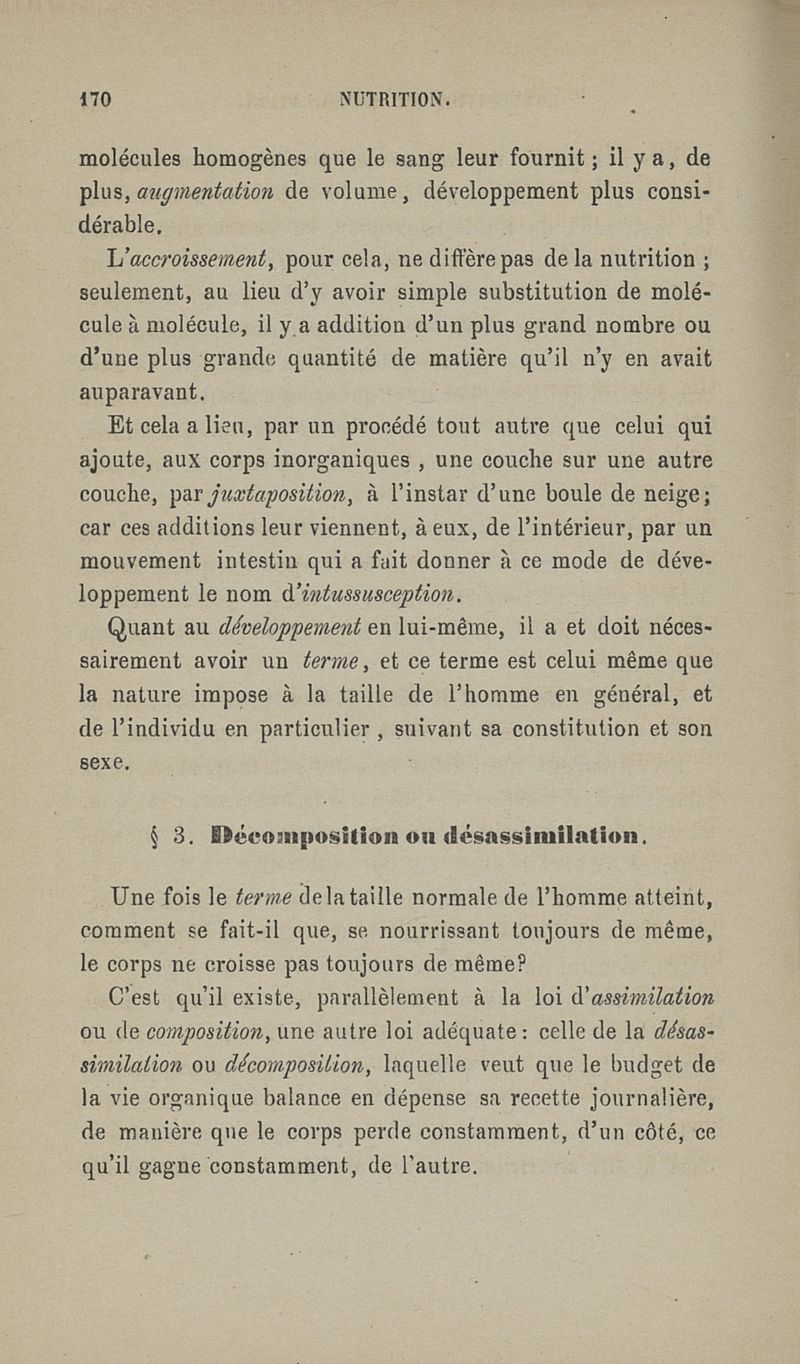 170 NUTRITION.

molécules homogènes que le sang leur fournit ; il y a, de plus, augmentation de volume, développement plus considérable.

L'accroissement, pour cela, ne diffère pas de la nutrition ; seulement, au lieu d'y avoir simple substitution de molécule à molécule, il y a addition d'un plus grand nombre ou d'une plus grande quantité de matière qu'il n'y en avait auparavant.

Et cela a lieu, par un procédé tout autre que celui qui ajoute, aux corps inorganiques , une couche sur une autre couche, par juxtaposition, à l'instar d'une boule de neige; car ces additions leur viennent, à eux, de l'intérieur, par un mouvement intestin qui a fait donner à ce mode de développement le nom d'intussusception.

Quant au développement en lui-même, il a et doit nécessairement avoir un terme, et ce terme est celui même que la nature impose à la taille de l'homme en général, et de l'individu en particulier , suivant sa constitution et son sexe.

§ 3. Décomposition ou désassimilation.

Une fois le terme de la taille normale de l'homme atteint, comment se fait-il que, se nourrissant toujours de même, le corps ne croisse pas toujours de même?

C'est qu'il existe, parallèlement à la loi d'assimilation ou de composition, une autre loi adéquate : celle de la désassimilation ou décomposition, laquelle veut que le budget de la vie organique balance en dépense sa recette journalière, de manière que le corps perde constamment, d'un côté, ce qu'il gagne constamment, de l'autre.